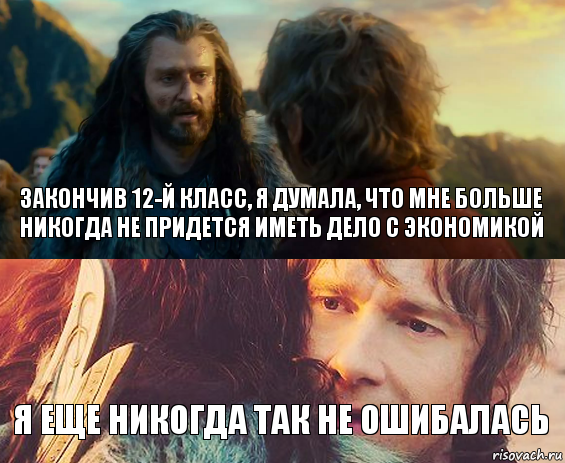 ЗАКОНЧИВ 12-Й КЛАСС, Я ДУМАЛА, ЧТО МНЕ БОЛЬШЕ НИКОГДА НЕ ПРИДЕТСЯ ИМЕТЬ ДЕЛО С ЭКОНОМИКОЙ

Я ЕЩЕ НИКОГДА ТАК НЕ ОШИБАЛАСЬ

risovach.ru